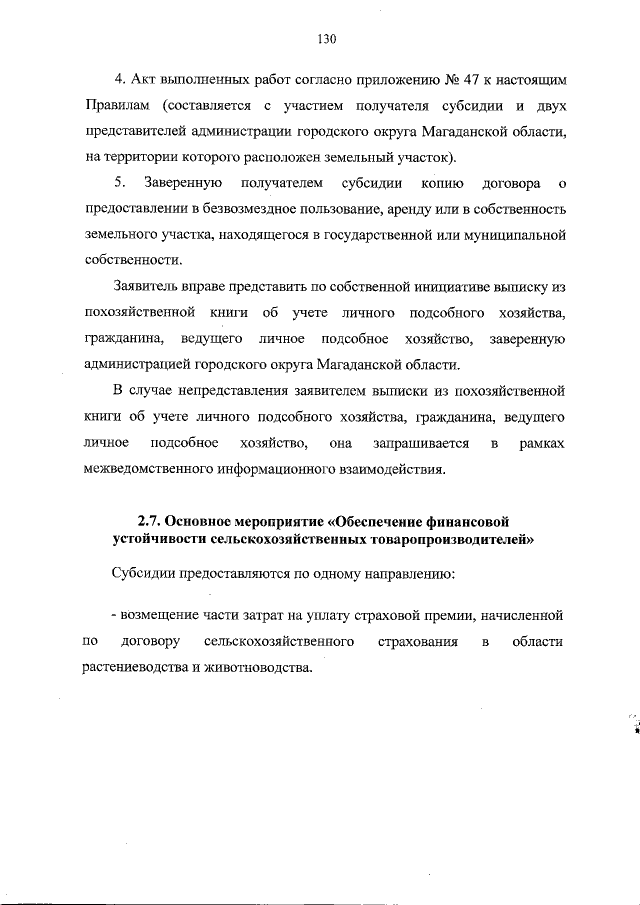 130

4. Акт выполненных работ согласно приложению № 47 к настоящим Правилам (составляется с участием получателя субсидии и двух представителей администрации городского округа Магаданской области, на территории которого расположен земельный участок).

5. Заверенную получателем субсидии копию договора о предоставлении в безвозмездное пользование, аренду или в собственность земельного участка, находящегося в государственной или муниципальной собственности.

Заявитель вправе представить по собственной инициативе выписку из похозяйственной книги об учете личного подсобного хозяйства, гражданина, ведущего личное подсобное хозяйство, заверенную администрацией городского округа Магаданской области.

В случае непредставления заявителем выписки из похозяйственной книги об учете личного подсобного хозяйства, гражданина, ведущего личное подсобное хозяйство, она запрашивается в рамках межведомственного информационного взаимодействия.

2.7. Основное мероприятие «Обеспечение финансовой устойчивости сельскохозяйственных товаропроизводителей»

Субсидии предоставляются по одному направлению:

- возмещение части затрат на уплату страховой премии, начисленной по договору сельскохозяйственного страхования в области растениеводства и животноводства.